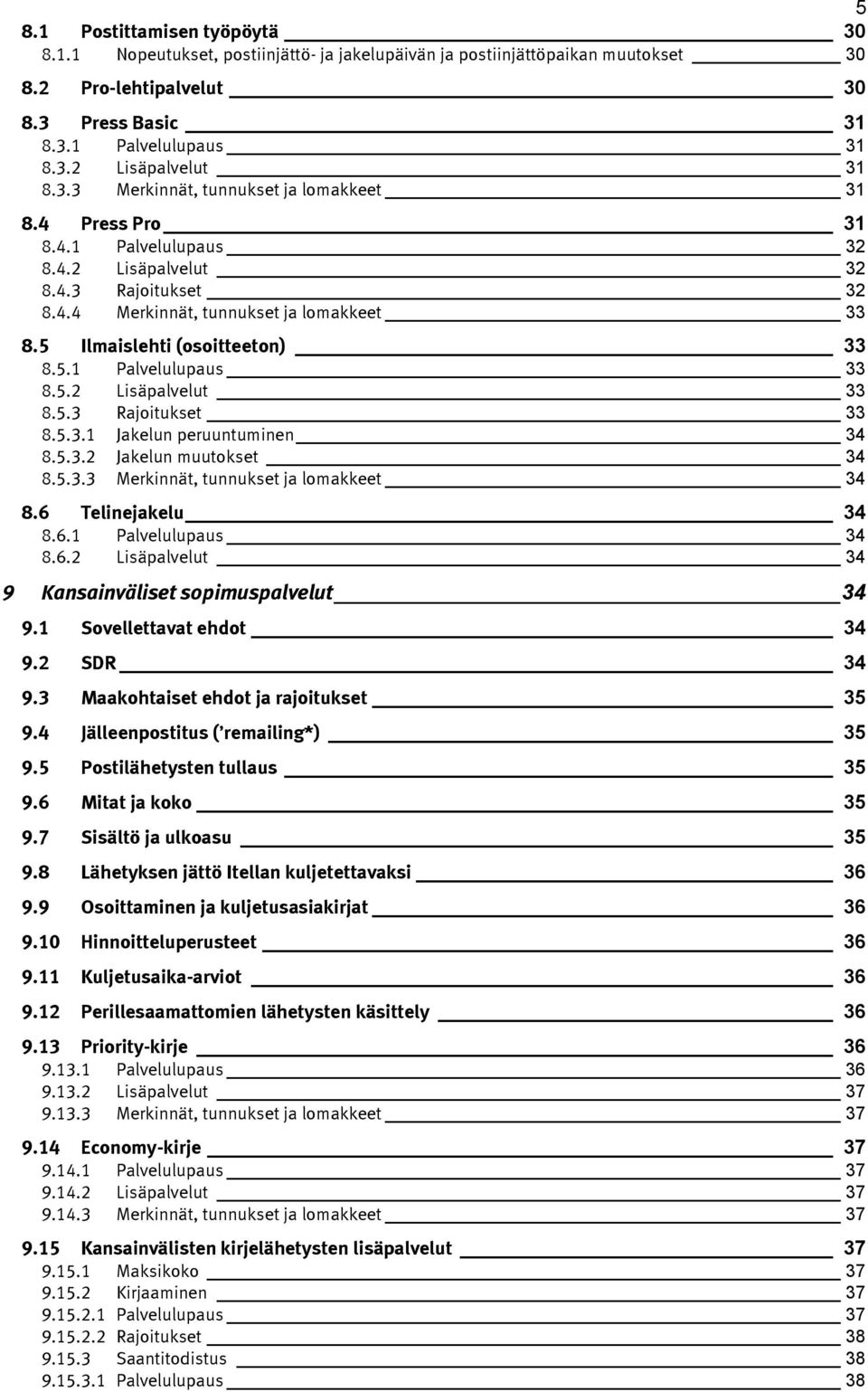 5

8.1 Postittamisen työpöytä 30
8.1.1 Nopeutukset, postiinjättö- ja jakelupäivän ja postiinjättöpaikan muutokset 30

8.2 Pro-lehtipalvelut 30

8.3 Press Basic 31
8.3.1 Palvelulupaus 31
8.3.2 Lisäpalvelut 31
8.3.3 Merkinnät, tunnukset ja lomakkeet 31

8.4 Press Pro 31
8.4.1 Palvelulupaus 32
8.4.2 Lisäpalvelut 32
8.4.3 Rajoitukset 32
8.4.4 Merkinnät, tunnukset ja lomakkeet 33

8.5 Ilmaislehti (osoitteeton) 33
8.5.1 Palvelulupaus 33
8.5.2 Lisäpalvelut 33
8.5.3 Rajoitukset 33
8.5.3.1 Jakelun peruuntuminen 34
8.5.3.2 Jakelun muutokset 34
8.5.3.3 Merkinnät, tunnukset ja lomakkeet 34

8.6 Telinejakelu 34
8.6.1 Palvelulupaus 34
8.6.2 Lisäpalvelut 34

9 Kansainväliset sopimuspalvelut 34

9.1 Sovellettavat ehdot 34

9.2 SDR 34

9.3 Maakohtaiset ehdot ja rajoitukset 35

9.4 Jälleenpostitus ('remailing*) 35

9.5 Postilähetysten tullaus 35

9.6 Mitat ja koko 35

9.7 Sisältö ja ulkoasu 35

9.8 Lähetyksen jättö Itellan kuljetettavaksi 36

9.9 Osoittaminen ja kuljetusasiakirjat 36

9.10 Hinnoitteluperusteet 36

9.11 Kuljetusaika-arviot 36

9.12 Perillesaamattomien lähetysten käsittely 36

9.13 Priority-kirje 36
9.13.1 Palvelulupaus 36
9.13.2 Lisäpalvelut 37
9.13.3 Merkinnät, tunnukset ja lomakkeet 37

9.14 Economy-kirje 37
9.14.1 Palvelulupaus 37
9.14.2 Lisäpalvelut 37
9.14.3 Merkinnät, tunnukset ja lomakkeet 37

9.15 Kansainvälisten kirjelähetysten lisäpalvelut 37
9.15.1 Maksikoko 37
9.15.2 Kirjaaminen 37
9.15.2.1 Palvelulupaus 37
9.15.2.2 Rajoitukset 38
9.15.3 Saantitodistus 38
9.15.3.1 Palvelulupaus 38